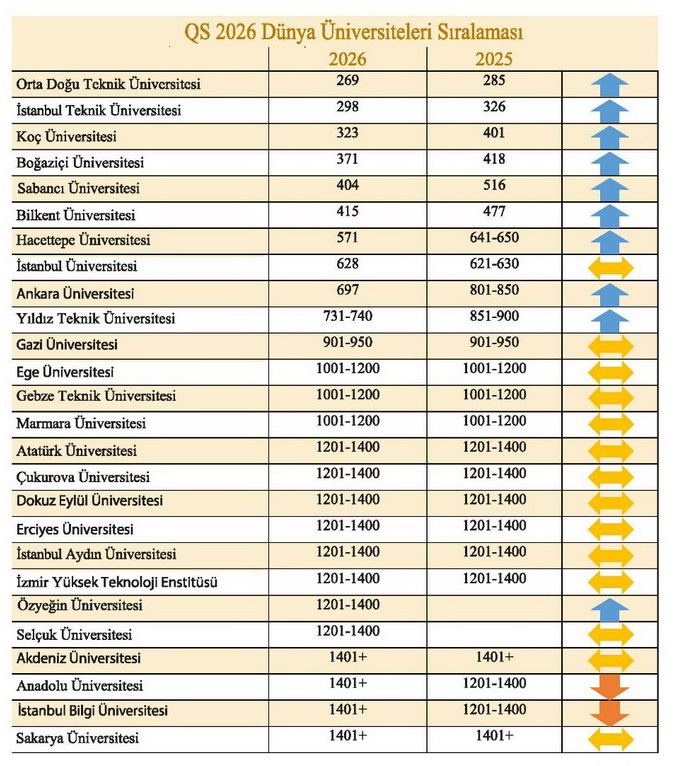 QS 2026 Dünya Üniversiteleri Sıralaması

| | 2026 | 2025 | |
|---|---|---|---|
| Orta Doğu Teknik Üniversitesi | 269 | 285 | |
| İstanbul Teknik Üniversitesi | 298 | 326 | |
| Koç Üniversitesi | 323 | 401 | |
| Boğaziçi Üniversitesi | 371 | 418 | |
| Sabancı Üniversitesi | 404 | 516 | |
| Bilkent Üniversitesi | 415 | 477 | |
| Hacettepe Üniversitesi | 571 | 641-650 | |
| İstanbul Üniversitesi | 628 | 621-630 | |
| Ankara Üniversitesi | 697 | 801-850 | |
| Yıldız Teknik Üniversitesi | 731-740 | 851-900 | |
| Gazi Üniversitesi | 901-950 | 901-950 | |
| Ege Üniversitesi | 1001-1200 | 1001-1200 | |
| Gebze Teknik Üniversitesi | 1001-1200 | 1001-1200 | |
| Marmara Üniversitesi | 1001-1200 | 1001-1200 | |
| Atatürk Üniversitesi | 1201-1400 | 1201-1400 | |
| Çukurova Üniversitesi | 1201-1400 | 1201-1400 | |
| Dokuz Eylül Üniversitesi | 1201-1400 | 1201-1400 | |
| Erciyes Üniversitesi | 1201-1400 | 1201-1400 | |
| İstanbul Aydın Üniversitesi | 1201-1400 | 1201-1400 | |
| İzmir Yüksek Teknoloji Enstitüsü | 1201-1400 | 1201-1400 | |
| Özyeğin Üniversitesi | 1201-1400 | | |
| Selçuk Üniversitesi | 1201-1400 | | |
| Akdeniz Üniversitesi | 1401+ | 1401+ | |
| Anadolu Üniversitesi | 1401+ | 1201-1400 | |
| İstanbul Bilgi Üniversitesi | 1401+ | 1201-1400 | |
| Sakarya Üniversitesi | 1401+ | 1401+ | |